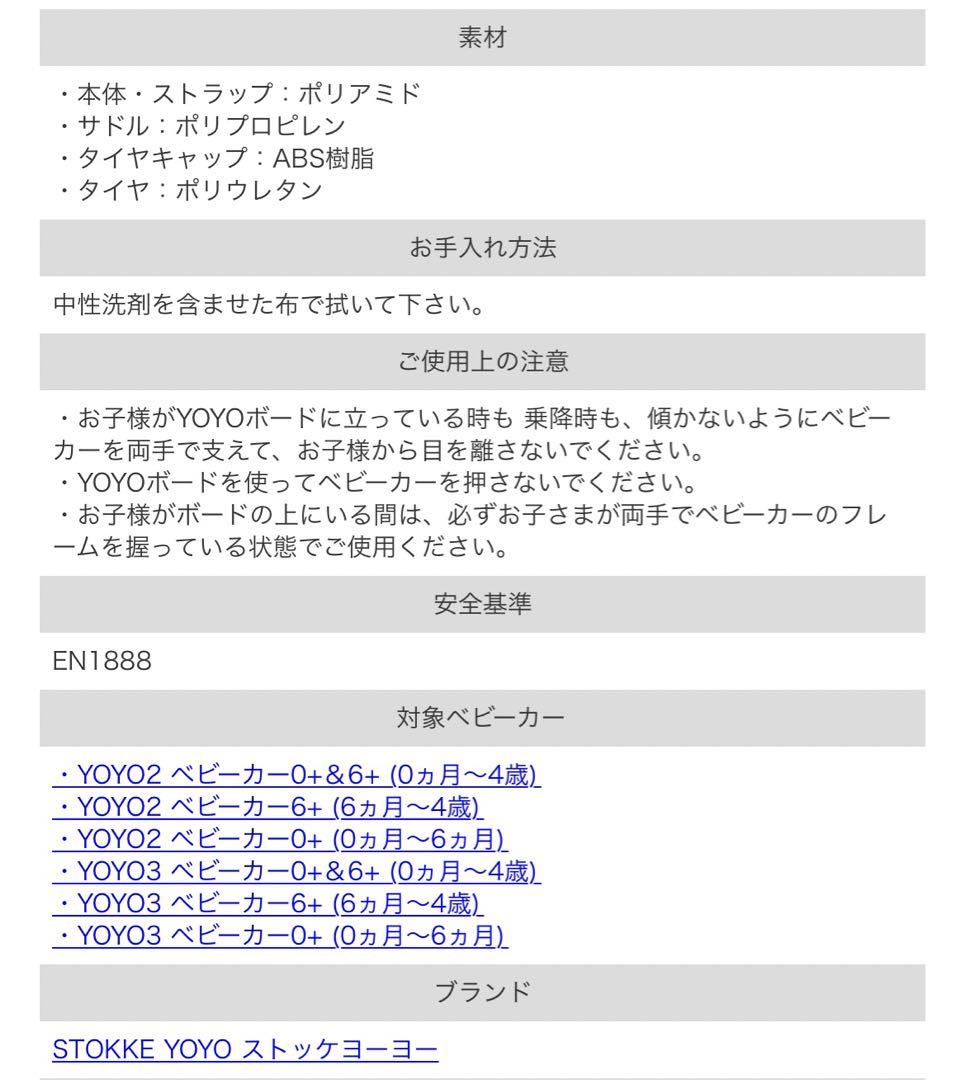 素材

・本体・ストラップ：ポリアミド
・サドル：ポリプロピレン
・タイヤキャップ：ABS樹脂
・タイヤ：ポリウレタン

お手入れ方法

中性洗剤を含ませた布で拭いて下さい。

ご使用上の注意

・お子様がYOYOボードに立っている時も 乗降時も、傾かないようにベビーカーを両手で支えて、お子様から目を離さないでください。
・YOYOボードを使ってベビーカーを押さないでください。
・お子様がボードの上にいる間は、必ずお子さまが両手でベビーカーのフレームを握っている状態でご使用ください。

安全基準

EN1888

対象ベビーカー

・YOYO2 ベビーカー0+&6+ (0ヵ月〜4歳)
・YOYO2 ベビーカー6+ (6ヵ月〜4歳)
・YOYO2 ベビーカー0+ (0ヵ月〜6ヵ月)
・YOYO3 ベビーカー0+&6+ (0ヵ月〜4歳)
・YOYO3 ベビーカー6+ (6ヵ月〜4歳)
・YOYO3 ベビーカー0+ (0ヵ月〜6ヵ月)

ブランド

STOKKE YOYO ストッケヨーヨー